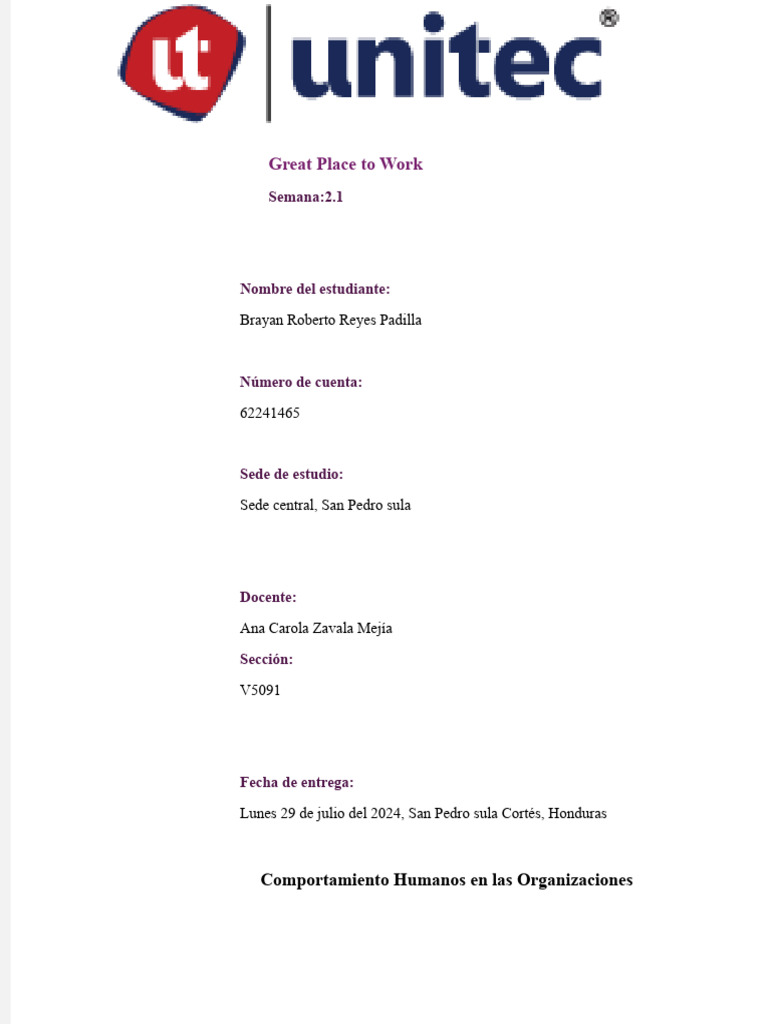 ut unitec®

Great Place to Work

Semana:2.1

Nombre del estudiante:

Brayan Roberto Reyes Padilla

Número de cuenta:

62241465

Sede de estudio:

Sede central, San Pedro sula

Docente:

Ana Carola Zavala Mejía

Sección:

V5091

Fecha de entrega:

Lunes 29 de julio del 2024, San Pedro sula Cortés, Honduras

Comportamiento Humanos en las Organizaciones